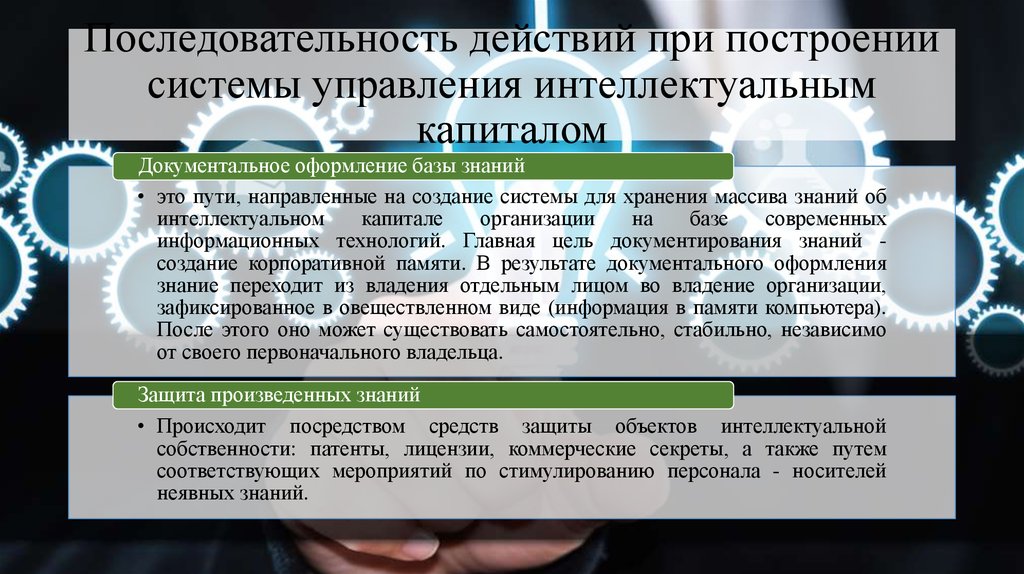 Последовательность действий при построении системы управления интеллектуальным капиталом

Документальное оформление базы знаний

• это пути, направленные на создание системы для хранения массива знаний об интеллектуальном капитале организации на базе современных информационных технологий. Главная цель документирования знаний - создание корпоративной памяти. В результате документального оформления знание переходит из владения отдельным лицом во владение организации, зафиксированное в овеществленном виде (информация в памяти компьютера). После этого оно может существовать самостоятельно, стабильно, независимо от своего первоначального владельца.

Защита произведенных знаний

• Происходит посредством средств защиты объектов интеллектуальной собственности: патенты, лицензии, коммерческие секреты, а также путем соответствующих мероприятий по стимулированию персонала - носителей неявных знаний.